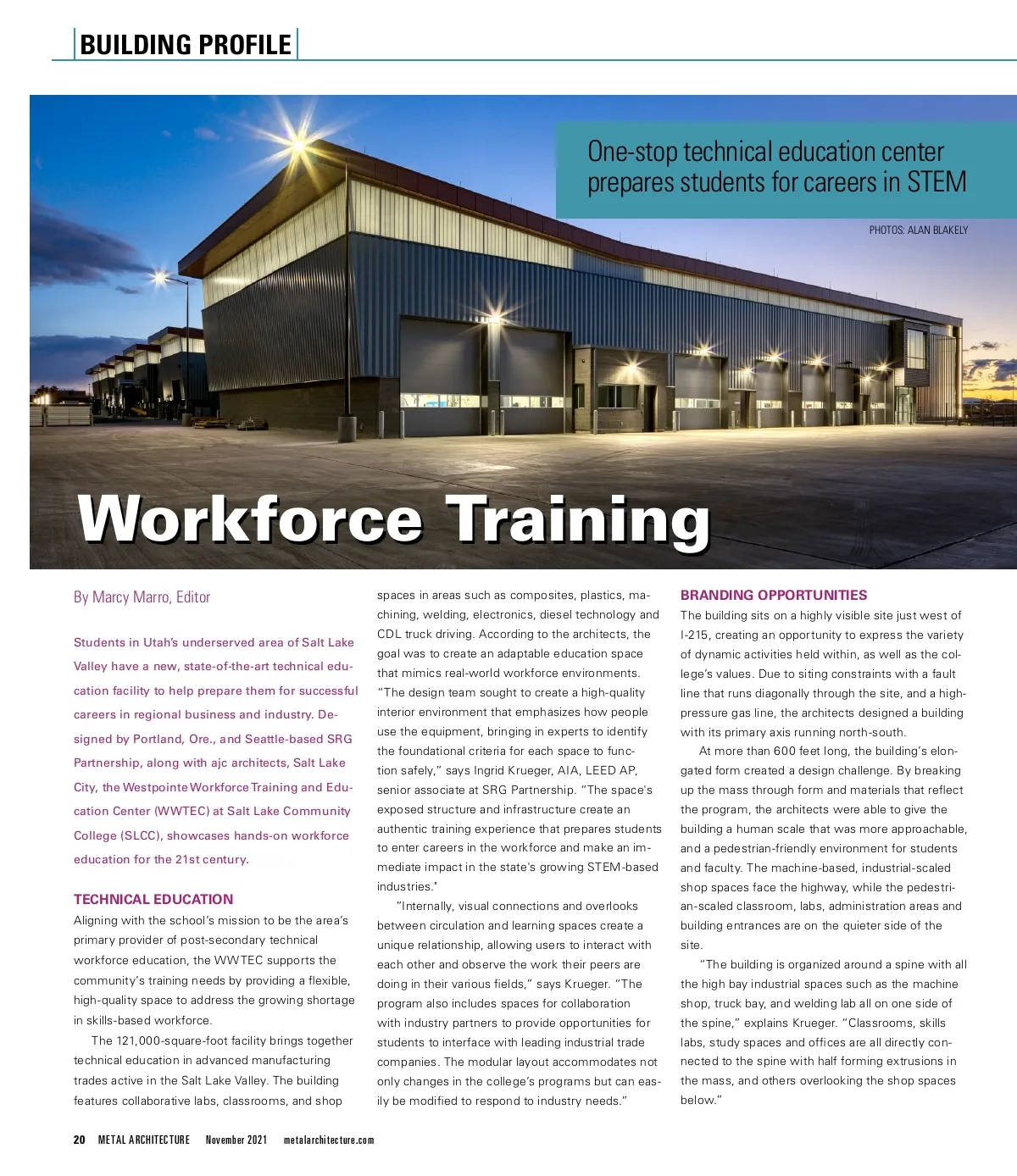 BUILDING PROFILE

One-stop technical education center prepares students for careers in STEM

PHOTOS: ALAN BLAKELY

Workforce Training

By Marcy Marro, Editor

Students in Utah's underserved area of Salt Lake Valley have a new, state-of-the-art technical education facility to help prepare them for successful careers in regional business and industry. Designed by Portland, Ore., and Seattle-based SRG Partnership, along with ajc architects, Salt Lake City, the Westpointe Workforce Training and Education Center (WWTEC) at Salt Lake Community College (SLCC), showcases hands-on workforce education for the 21st century.

TECHNICAL EDUCATION

Aligning with the school's mission to be the area's primary provider of post-secondary technical workforce education, the WWTEC supports the community's training needs by providing a flexible, high-quality space to address the growing shortage in skills-based workforce.

The 121,000-square-foot facility brings together technical education in advanced manufacturing trades active in the Salt Lake Valley. The building features collaborative labs, classrooms, and shop spaces in areas such as composites, plastics, machining, welding, electronics, diesel technology and CDL truck driving. According to the architects, the goal was to create an adaptable education space that mimics real-world workforce environments.

"The design team sought to create a high-quality interior environment that emphasizes how people use the equipment, bringing in experts to identify the foundational criteria for each space to function safely," says Ingrid Krueger, AIA, LEED AP, senior associate at SRG Partnership. "The space's exposed structure and infrastructure create an authentic training experience that prepares students to enter careers in the workforce and make an immediate impact in the state's growing STEM-based industries."

"Internally, visual connections and overlooks between circulation and learning spaces create a unique relationship, allowing users to interact with each other and observe the work their peers are doing in their various fields," says Krueger. "The program also includes spaces for collaboration with industry partners to provide opportunities for students to interface with leading industrial trade companies. The modular layout accommodates not only changes in the college's programs but can easily be modified to respond to industry needs."

BRANDING OPPORTUNITIES

The building sits on a highly visible site just west of I-215, creating an opportunity to express the variety of dynamic activities held within, as well as the college's values. Due to siting constraints with a fault line that runs diagonally through the site, and a high-pressure gas line, the architects designed a building with its primary axis running north-south.

At more than 600 feet long, the building's elongated form created a design challenge. By breaking up the mass through form and materials that reflect the program, the architects were able to give the building a human scale that was more approachable, and a pedestrian-friendly environment for students and faculty. The machine-based, industrial-scaled shop spaces face the highway, while the pedestrian-scaled classroom, labs, administration areas and building entrances are on the quieter side of the site.

"The building is organized around a spine with all the high bay industrial spaces such as the machine shop, truck bay, and welding lab all on one side of the spine," explains Krueger. "Classrooms, skills labs, study spaces and offices are all directly connected to the spine with half forming extrusions in the mass, and others overlooking the shop spaces below."

20 METAL ARCHITECTURE November 2021 metalarchitecture.com